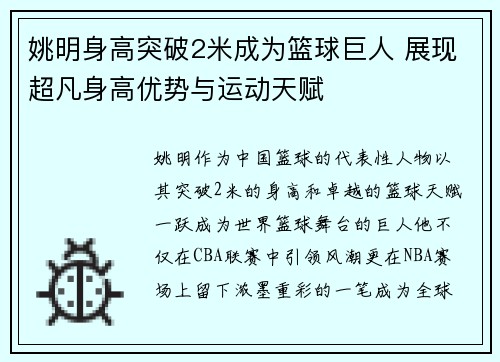 姚明身高突破2米成为篮球巨人 展现超凡身高优势与运动天赋

姚明作为中国篮球的代表性人物以其突破2米的身高和卓越的篮球天赋一跃成为世界篮球舞台的巨人他不仅在CBA联赛中引领风潮更在NBA赛场上留下浓墨重彩的一笔成为全球